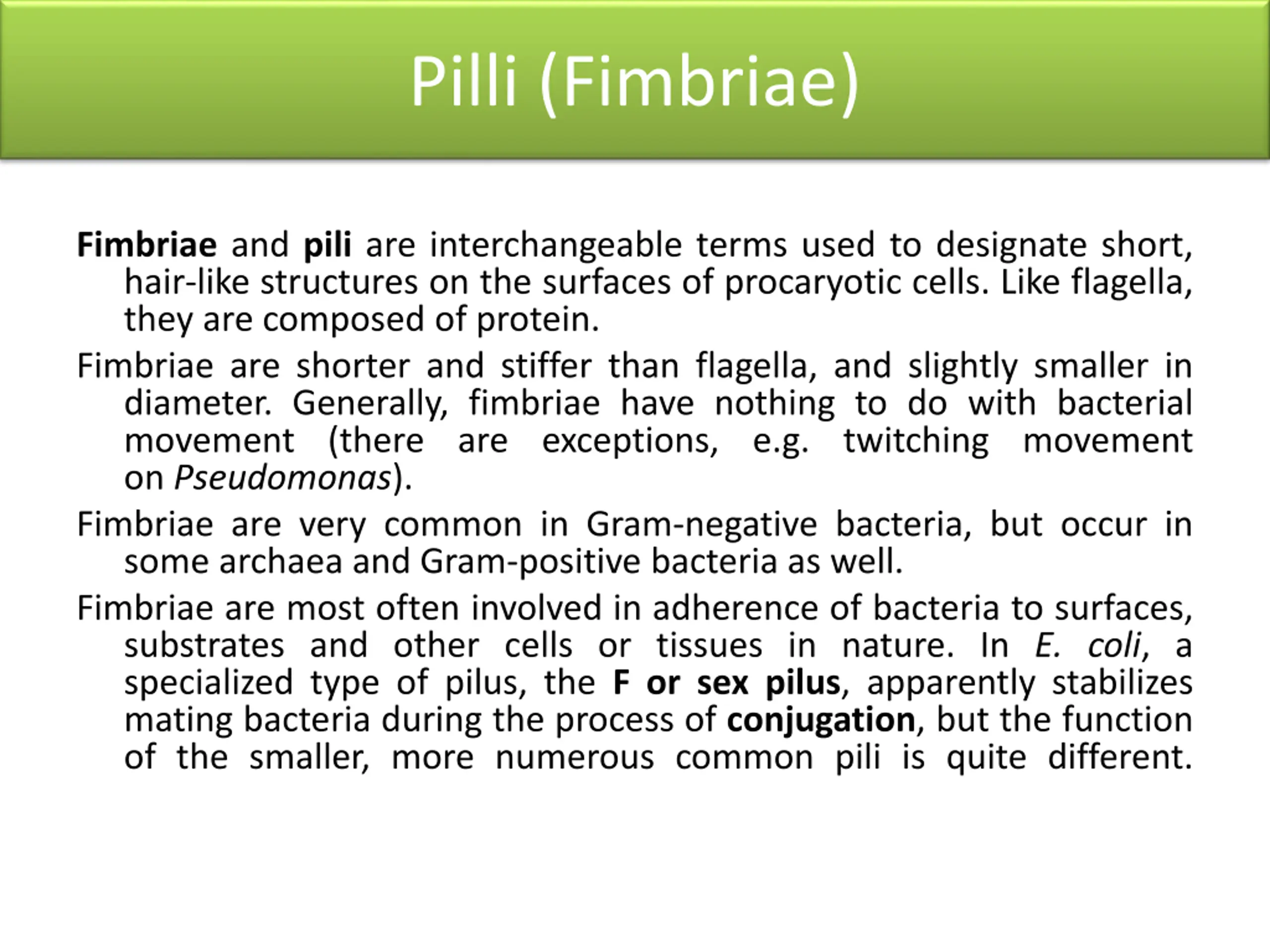 Pilli (Fimbriae)

Fimbriae and pili are interchangeable terms used to designate short, hair-like structures on the surfaces of procaryotic cells. Like flagella, they are composed of protein.

Fimbriae are shorter and stiffer than flagella, and slightly smaller in diameter. Generally, fimbriae have nothing to do with bacterial movement (there are exceptions, e.g. twitching movement on Pseudomonas).

Fimbriae are very common in Gram-negative bacteria, but occur in some archaea and Gram-positive bacteria as well.

Fimbriae are most often involved in adherence of bacteria to surfaces, substrates and other cells or tissues in nature. In E. coli, a specialized type of pilus, the F or sex pilus, apparently stabilizes mating bacteria during the process of conjugation, but the function of the smaller, more numerous common pili is quite different.